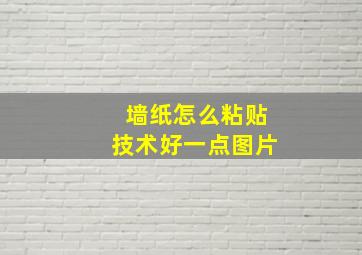 墙纸怎么粘贴
技术好一点图片